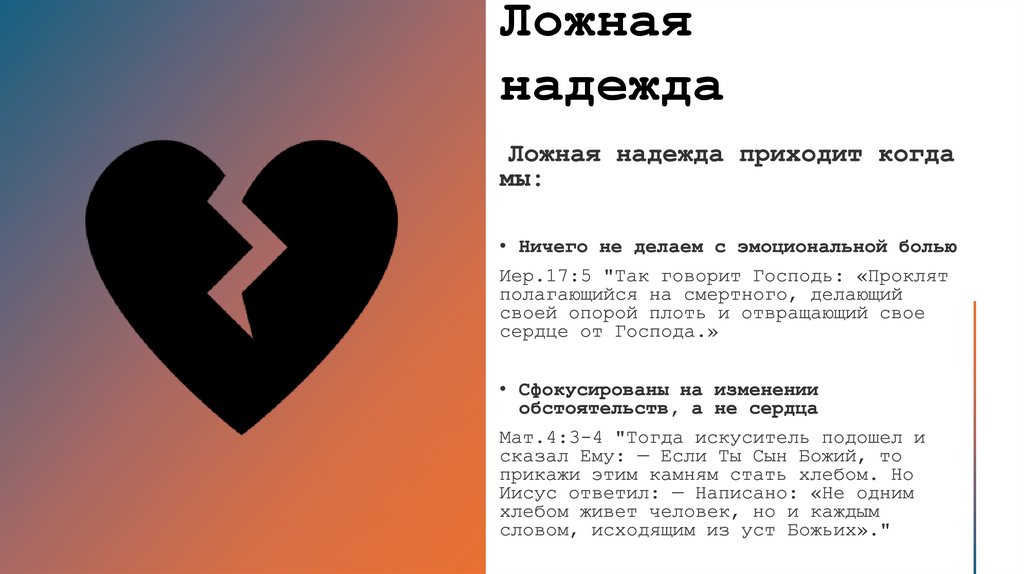 Ложная надежда

Ложная надежда приходит когда мы:

• Ничего не делаем с эмоциональной болью

Иер.17:5 "Так говорит Господь: «Проклят полагающийся на смертного, делающий своей опорой плоть и отвращающий свое сердце от Господа.»

• Сфокусированы на изменении обстоятельств, а не сердца

Мат.4:3-4 "Тогда искуситель подошел и сказал Ему: — Если Ты Сын Божий, то прикажи этим камням стать хлебом. Но Иисус ответил: — Написано: «Не одним хлебом живет человек, но и каждым словом, исходящим из уст Божьих»."